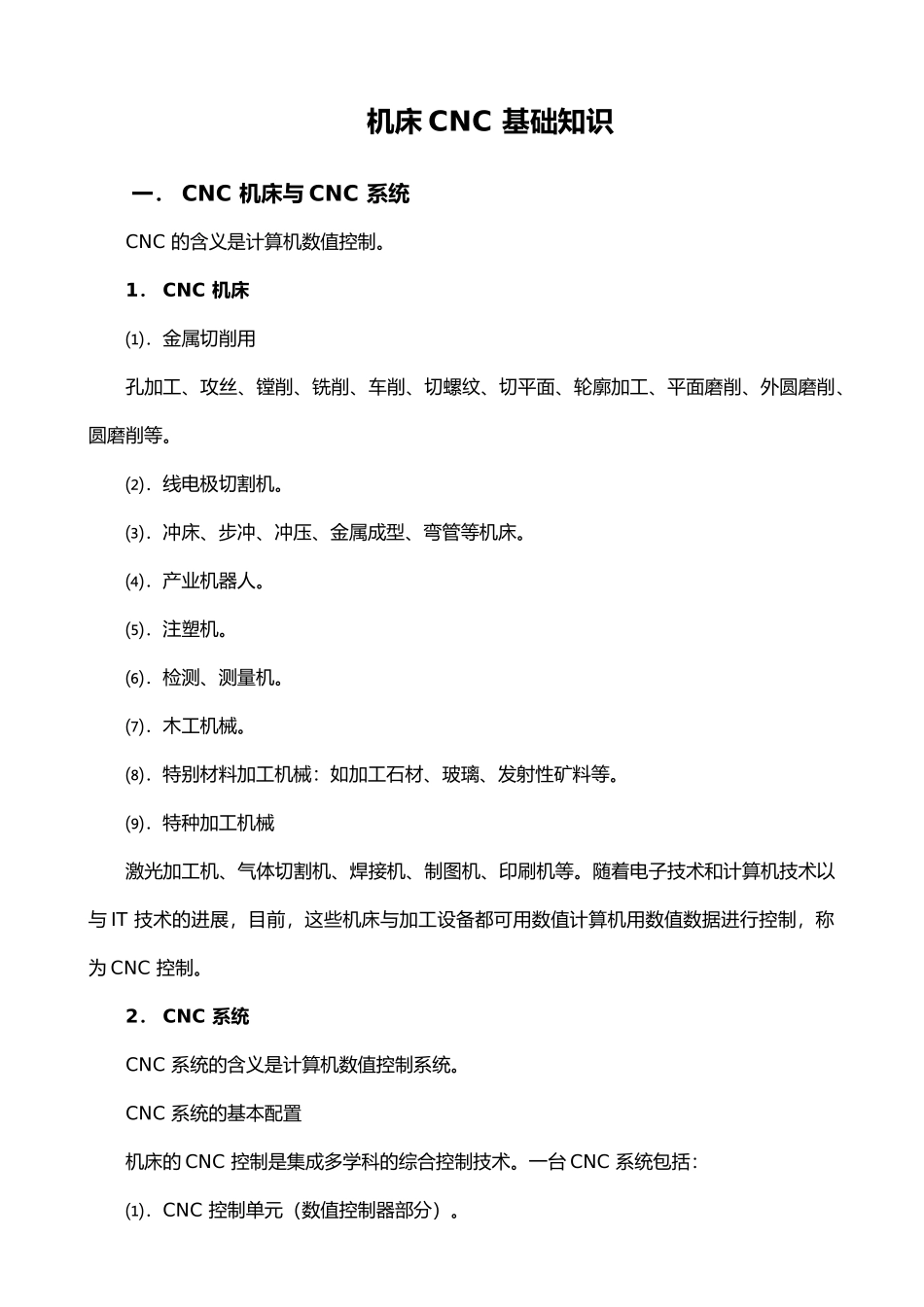 机床 CNC 基础知识

一． CNC 机床与 CNC 系统

CNC 的含义是计算机数值控制。

1． CNC 机床

⑴．金属切削用

孔加工、攻丝、镗削、铣削、车削、切螺纹、切平面、轮廓加工、平面磨削、外圆磨削、圆磨削等。

⑵．线电极切割机。

⑶．冲床、步冲、冲压、金属成型、弯管等机床。

⑷．产业机器人。

⑸．注塑机。

⑹．检测、测量机。

⑺．木工机械。

⑻．特别材料加工机械：如加工石材、玻璃、发射性矿料等。

⑼．特种加工机械

激光加工机、气体切割机、焊接机、制图机、印刷机等。随着电子技术和计算机技术以与 IT 技术的进展，目前，这些机床与加工设备都可用数值计算机用数值数据进行控制，称为 CNC 控制。

2． CNC 系统

CNC 系统的含义是计算机数值控制系统。

CNC 系统的基本配置

机床的 CNC 控制是集成多学科的综合控制技术。一台 CNC 系统包括：

⑴．CNC 控制单元（数值控制器部分）。